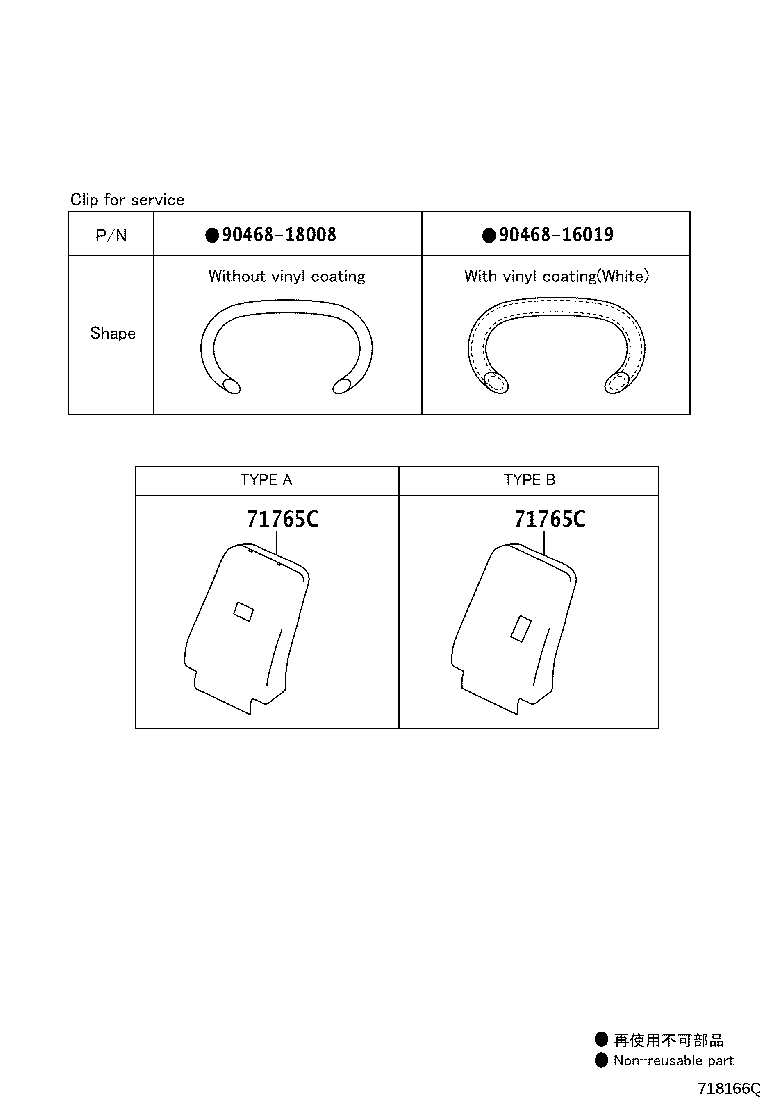 Clip for service

| P/N | ●90468-18008 | ●90468-16019 |
|---|---|---|
| Shape | Without vinyl coating | With vinyl coating(White) |

| TYPE A | TYPE B |
|---|---|
| 71765C | 71765C |

● 再使用不可部品
● Non-reusable part

718166Q